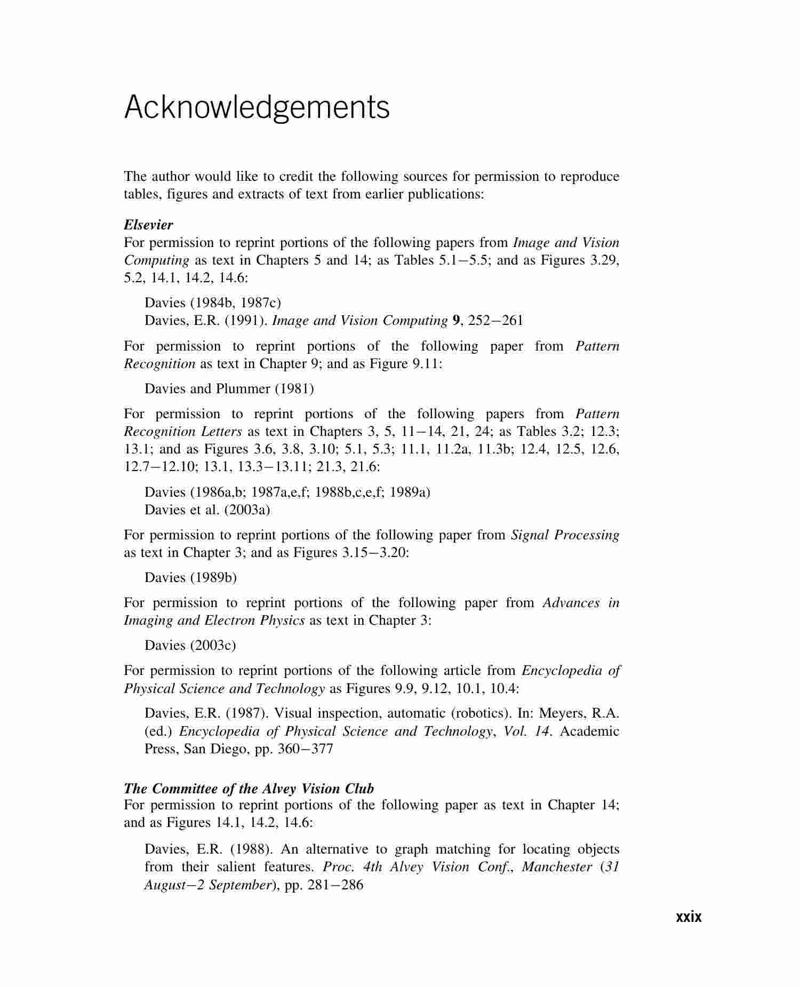 Acknowledgements

The author would like to credit the following sources for permission to reproduce tables, figures and extracts of text from earlier publications:

Elsevier
For permission to reprint portions of the following papers from Image and Vision Computing as text in Chapters 5 and 14; as Tables 5.1–5.5; and as Figures 3.29, 5.2, 14.1, 14.2, 14.6:

Davies (1984b, 1987c)
Davies, E.R. (1991). Image and Vision Computing 9, 252–261

For permission to reprint portions of the following paper from Pattern Recognition as text in Chapter 9; and as Figure 9.11:

Davies and Plummer (1981)

For permission to reprint portions of the following papers from Pattern Recognition Letters as text in Chapters 3, 5, 11–14, 21, 24; as Tables 3.2; 12.3; 13.1; and as Figures 3.6, 3.8, 3.10; 5.1, 5.3; 11.1, 11.2a, 11.3b; 12.4, 12.5, 12.6, 12.7–12.10; 13.1, 13.3–13.11; 21.3, 21.6:

Davies (1986a,b; 1987a,e,f; 1988b,c,e,f; 1989a)
Davies et al. (2003a)

For permission to reprint portions of the following paper from Signal Processing as text in Chapter 3; and as Figures 3.15–3.20:

Davies (1989b)

For permission to reprint portions of the following paper from Advances in Imaging and Electron Physics as text in Chapter 3:

Davies (2003c)

For permission to reprint portions of the following article from Encyclopedia of Physical Science and Technology as Figures 9.9, 9.12, 10.1, 10.4:

Davies, E.R. (1987). Visual inspection, automatic (robotics). In: Meyers, R.A. (ed.) Encyclopedia of Physical Science and Technology, Vol. 14. Academic Press, San Diego, pp. 360–377

The Committee of the Alvey Vision Club
For permission to reprint portions of the following paper as text in Chapter 14; and as Figures 14.1, 14.2, 14.6:

Davies, E.R. (1988). An alternative to graph matching for locating objects from their salient features. Proc. 4th Alvey Vision Conf., Manchester (31 August–2 September), pp. 281–286

xxix